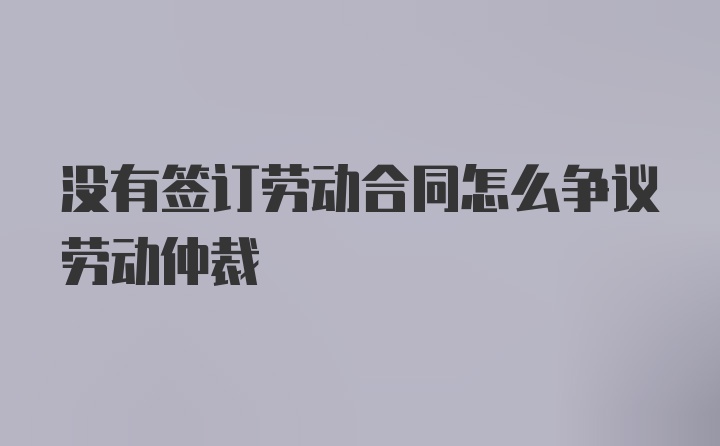 没有签订劳动合同怎么争议劳动仲裁